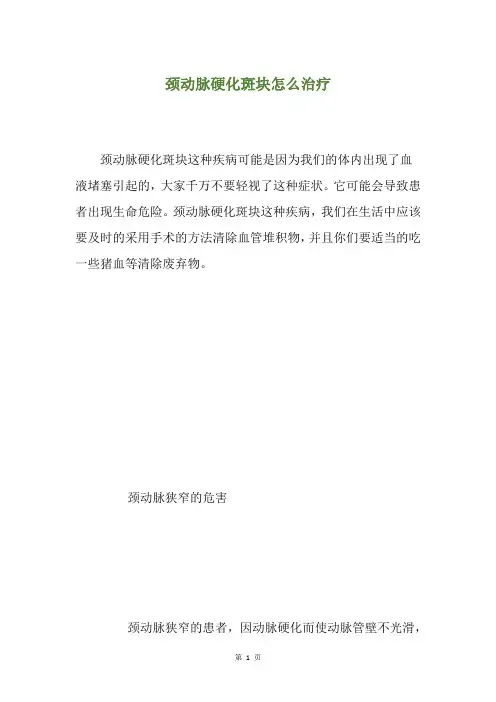 颈动脉硬化斑块怎么治疗

颈动脉硬化斑块这种疾病可能是因为我们的体内出现了血液堵塞引起的，大家千万不要轻视了这种症状。它可能会导致患者出现生命危险。颈动脉硬化斑块这种疾病，我们在生活中应该要及时的采用手术的方法清除血管堆积物，并且你们要适当的吃一些猪血等清除废弃物。

颈动脉狭窄的危害

颈动脉狭窄的患者，因动脉硬化而使动脉管壁不光滑，

第 1 页